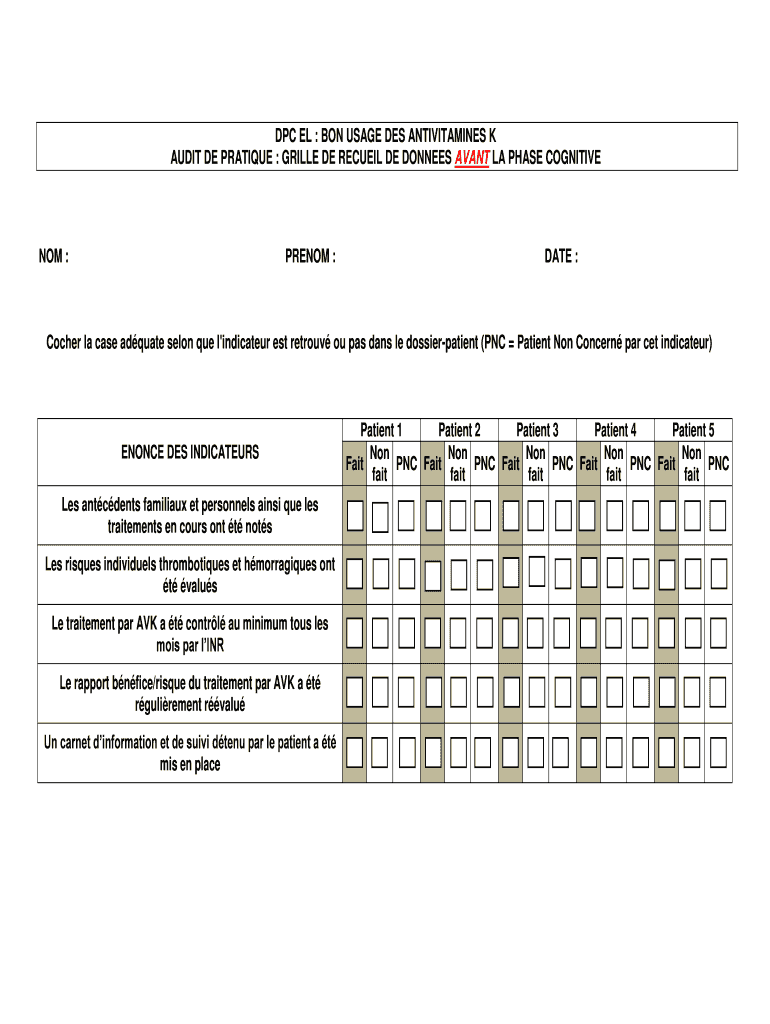 DPC EL : BON USAGE DES ANTIVITAMINES K
AUDIT DE PRATIQUE : GRILLE DE RECUEIL DE DONNEES AVANT LA PHASE COGNITIVE

NOM : PRENOM : DATE :

Cocher la case adéquate selon que l'indicateur est retrouvé ou pas dans le dossier-patient (PNC = Patient Non Concerné par cet indicateur)

| ENONCE DES INDICATEURS | Patient 1 Fait | Patient 1 Non fait | Patient 1 PNC | Patient 2 Fait | Patient 2 Non fait | Patient 2 PNC | Patient 3 Fait | Patient 3 Non fait | Patient 3 PNC | Patient 4 Fait | Patient 4 Non fait | Patient 4 PNC | Patient 5 Fait | Patient 5 Non fait | Patient 5 PNC |
|---|---|---|---|---|---|---|---|---|---|---|---|---|---|---|---|
| Les antécédents familiaux et personnels ainsi que les traitements en cours ont été notés | | | | | | | | | | | | | | | |
| Les risques individuels thrombotiques et hémorragiques ont été évalués | | | | | | | | | | | | | | | |
| Le traitement par AVK a été contrôlé au minimum tous les mois par l'INR | | | | | | | | | | | | | | | |
| Le rapport bénéfice/risque du traitement par AVK a été régulièrement réévalué | | | | | | | | | | | | | | | |
| Un carnet d'information et de suivi détenu par le patient a été mis en place | | | | | | | | | | | | | | | |